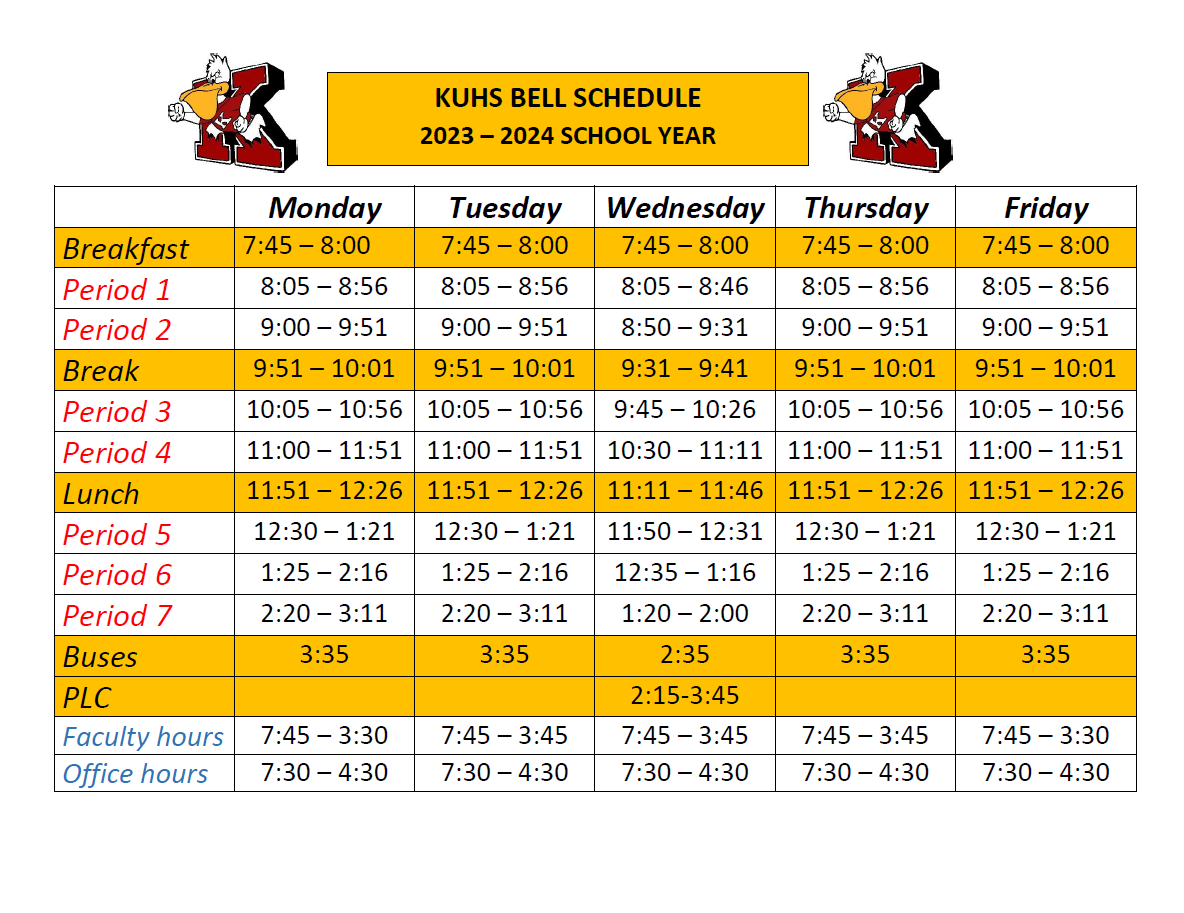 KUHS BELL SCHEDULE
2023 – 2024 SCHOOL YEAR

| | Monday | Tuesday | Wednesday | Thursday | Friday |
|---|---|---|---|---|---|
| Breakfast | 7:45 – 8:00 | 7:45 – 8:00 | 7:45 – 8:00 | 7:45 – 8:00 | 7:45 – 8:00 |
| Period 1 | 8:05 – 8:56 | 8:05 – 8:56 | 8:05 – 8:46 | 8:05 – 8:56 | 8:05 – 8:56 |
| Period 2 | 9:00 – 9:51 | 9:00 – 9:51 | 8:50 – 9:31 | 9:00 – 9:51 | 9:00 – 9:51 |
| Break | 9:51 – 10:01 | 9:51 – 10:01 | 9:31 – 9:41 | 9:51 – 10:01 | 9:51 – 10:01 |
| Period 3 | 10:05 – 10:56 | 10:05 – 10:56 | 9:45 – 10:26 | 10:05 – 10:56 | 10:05 – 10:56 |
| Period 4 | 11:00 – 11:51 | 11:00 – 11:51 | 10:30 – 11:11 | 11:00 – 11:51 | 11:00 – 11:51 |
| Lunch | 11:51 – 12:26 | 11:51 – 12:26 | 11:11 – 11:46 | 11:51 – 12:26 | 11:51 – 12:26 |
| Period 5 | 12:30 – 1:21 | 12:30 – 1:21 | 11:50 – 12:31 | 12:30 – 1:21 | 12:30 – 1:21 |
| Period 6 | 1:25 – 2:16 | 1:25 – 2:16 | 12:35 – 1:16 | 1:25 – 2:16 | 1:25 – 2:16 |
| Period 7 | 2:20 – 3:11 | 2:20 – 3:11 | 1:20 – 2:00 | 2:20 – 3:11 | 2:20 – 3:11 |
| Buses | 3:35 | 3:35 | 2:35 | 3:35 | 3:35 |
| PLC | | | 2:15-3:45 | | |
| Faculty hours | 7:45 – 3:30 | 7:45 – 3:45 | 7:45 – 3:45 | 7:45 – 3:45 | 7:45 – 3:30 |
| Office hours | 7:30 – 4:30 | 7:30 – 4:30 | 7:30 – 4:30 | 7:30 – 4:30 | 7:30 – 4:30 |